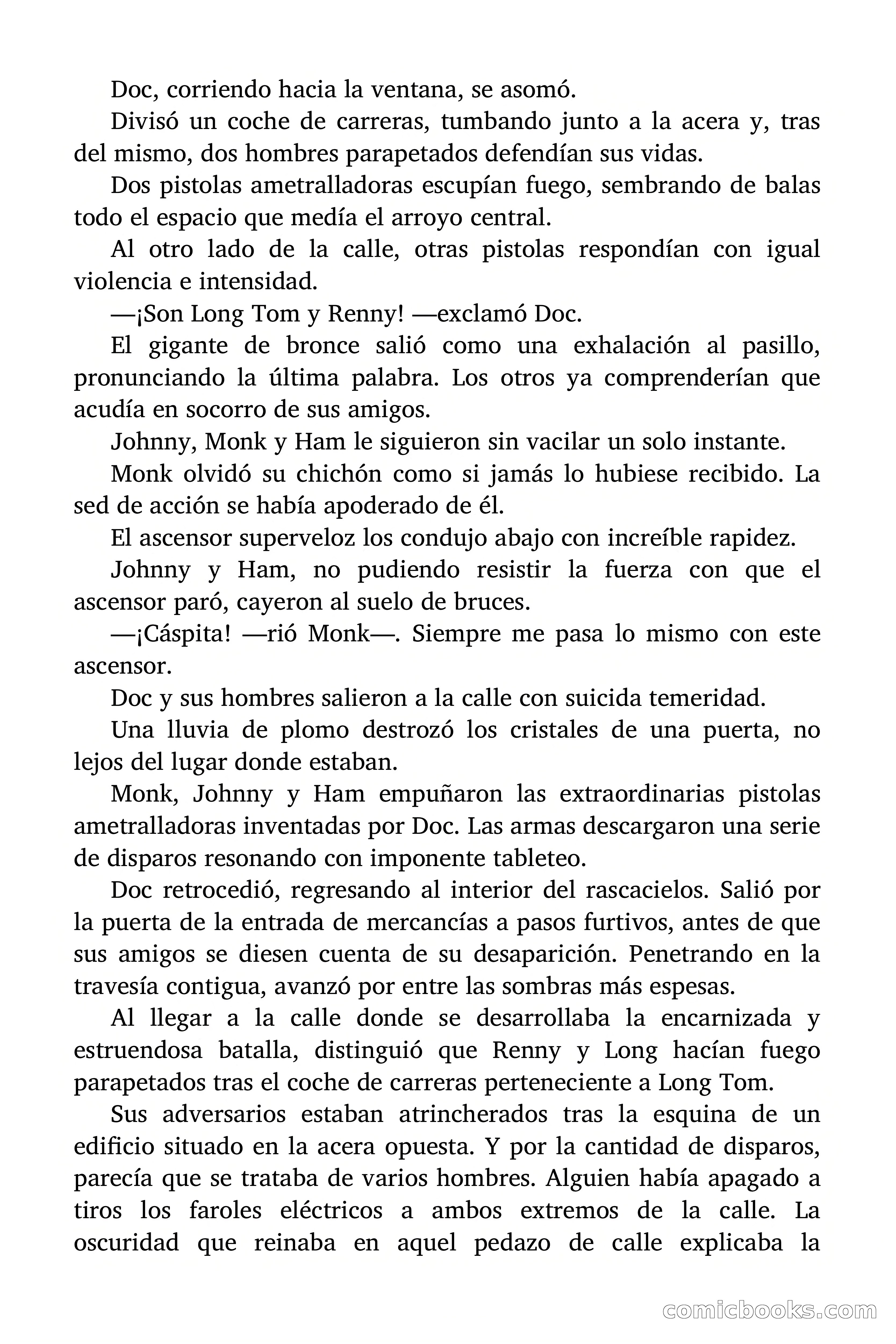 Doc, corriendo hacia la ventana, se asomó.

Divisó un coche de carreras, tumbando junto a la acera y, tras del mismo, dos hombres parapetados defendían sus vidas.

Dos pistolas ametralladoras escupían fuego, sembrando de balas todo el espacio que medía el arroyo central.

Al otro lado de la calle, otras pistolas respondían con igual violencia e intensidad.

—¡Son Long Tom y Renny! —exclamó Doc.

El gigante de bronce salió como una exhalación al pasillo, pronunciando la última palabra. Los otros ya comprenderían que acudía en socorro de sus amigos.

Johnny, Monk y Ham le siguieron sin vacilar un solo instante.

Monk olvidó su chichón como si jamás lo hubiese recibido. La sed de acción se había apoderado de él.

El ascensor superveloz los condujo abajo con increíble rapidez.

Johnny y Ham, no pudiendo resistir la fuerza con que el ascensor paró, cayeron al suelo de bruces.

—¡Cáspita! —rió Monk—. Siempre me pasa lo mismo con este ascensor.

Doc y sus hombres salieron a la calle con suicida temeridad.

Una lluvia de plomo destrozó los cristales de una puerta, no lejos del lugar donde estaban.

Monk, Johnny y Ham empuñaron las extraordinarias pistolas ametralladoras inventadas por Doc. Las armas descargaron una serie de disparos resonando con imponente tableteo.

Doc retrocedió, regresando al interior del rascacielos. Salió por la puerta de la entrada de mercancías a pasos furtivos, antes de que sus amigos se diesen cuenta de su desaparición. Penetrando en la travesía contigua, avanzó por entre las sombras más espesas.

Al llegar a la calle donde se desarrollaba la encarnizada y estruendosa batalla, distinguió que Renny y Long hacían fuego parapetados tras el coche de carreras perteneciente a Long Tom.

Sus adversarios estaban atrincherados tras la esquina de un edificio situado en la acera opuesta. Y por la cantidad de disparos, parecía que se trataba de varios hombres. Alguien había apagado a tiros los faroles eléctricos a ambos extremos de la calle. La oscuridad que reinaba en aquel pedazo de calle explicaba la

comicbooks.com